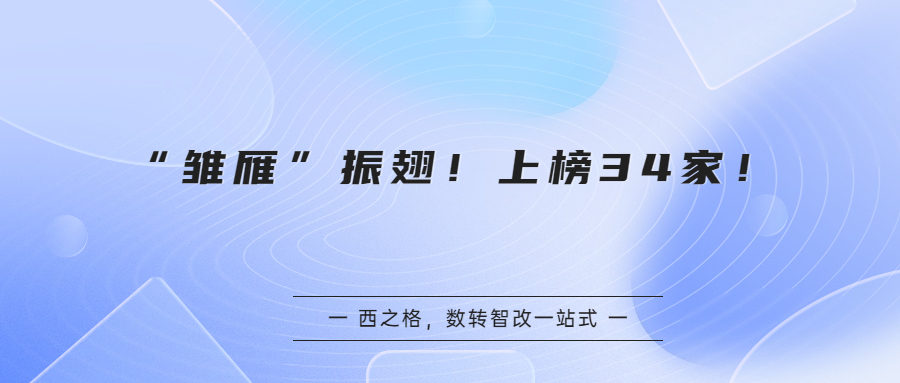 “雏雁”振翅！上榜34家！

一 西之格，数转智改一站式 一